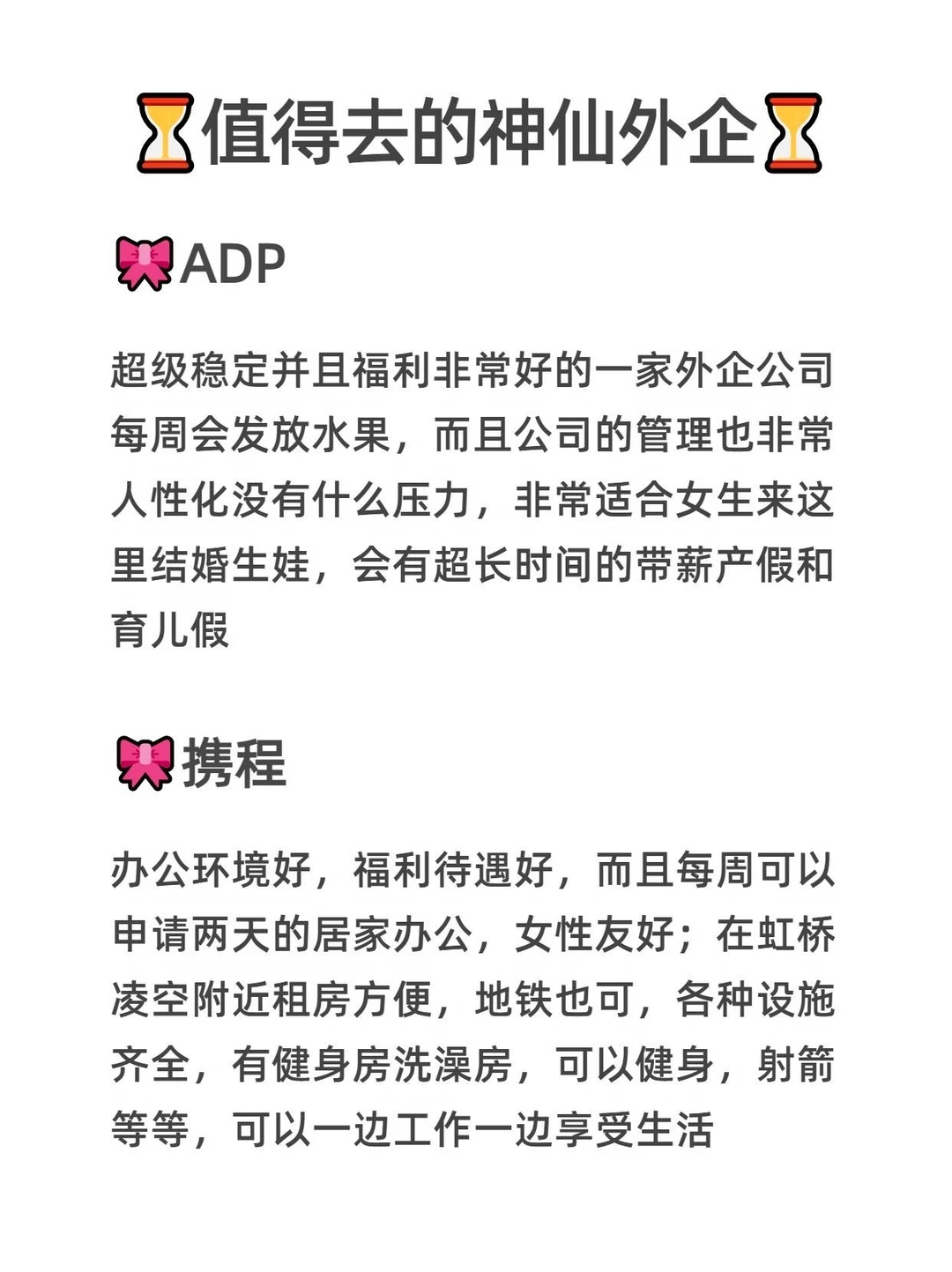 ⏳值得去的神仙外企⏳

🎀ADP

超级稳定并且福利非常好的一家外企公司每周会发放水果，而且公司的管理也非常人性化没有什么压力，非常适合女生来这里结婚生娃，会有超长时间的带薪产假和育儿假

🎀携程

办公环境好，福利待遇好，而且每周可以申请两天的居家办公，女性友好；在虹桥凌空附近租房方便，地铁也可，各种设施齐全，有健身房洗澡房，可以健身，射箭等等，可以一边工作一边享受生活